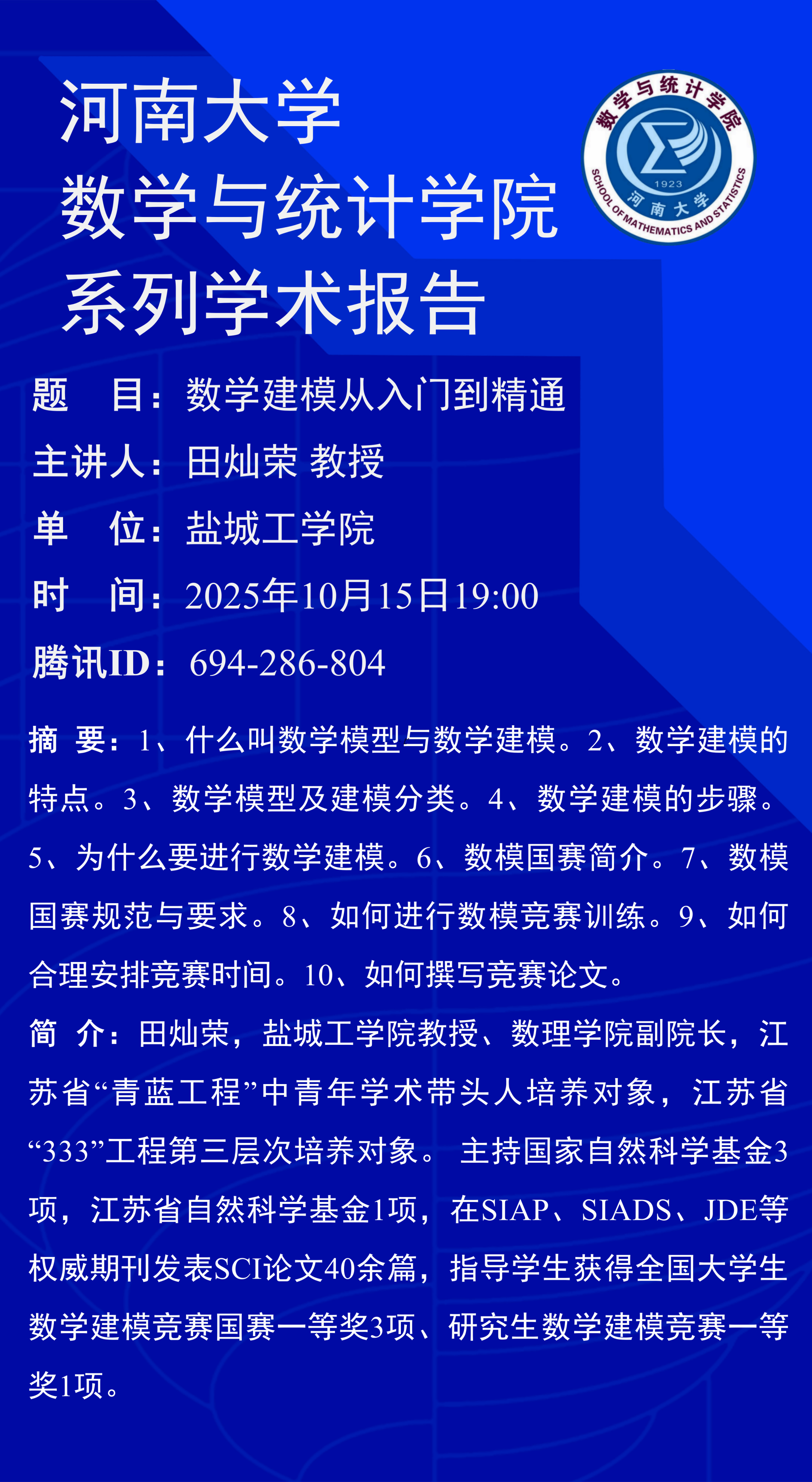 河南大学
数学与统计学院
系列学术报告

数学与统计学院
1923
河南大学
SCHOOL OF MATHEMATICS AND STATISTICS

题　目：数学建模从入门到精通
主讲人：田灿荣 教授
单　位：盐城工学院
时　间：2025年10月15日19:00
腾讯ID：694-286-804

摘 要：1、什么叫数学模型与数学建模。2、数学建模的特点。3、数学模型及建模分类。4、数学建模的步骤。5、为什么要进行数学建模。6、数模国赛简介。7、数模国赛规范与要求。8、如何进行数模竞赛训练。9、如何合理安排竞赛时间。10、如何撰写竞赛论文。

简 介：田灿荣，盐城工学院教授、数理学院副院长，江苏省“青蓝工程”中青年学术带头人培养对象，江苏省“333”工程第三层次培养对象。 主持国家自然科学基金3项，江苏省自然科学基金1项，在SIAP、SIADS、JDE等权威期刊发表SCI论文40余篇，指导学生获得全国大学生数学建模竞赛国赛一等奖3项、研究生数学建模竞赛一等奖1项。